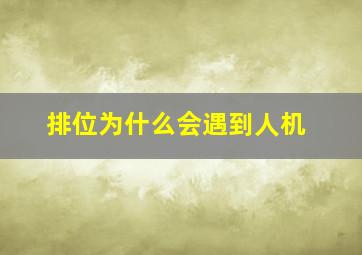 排位为什么会遇到人机